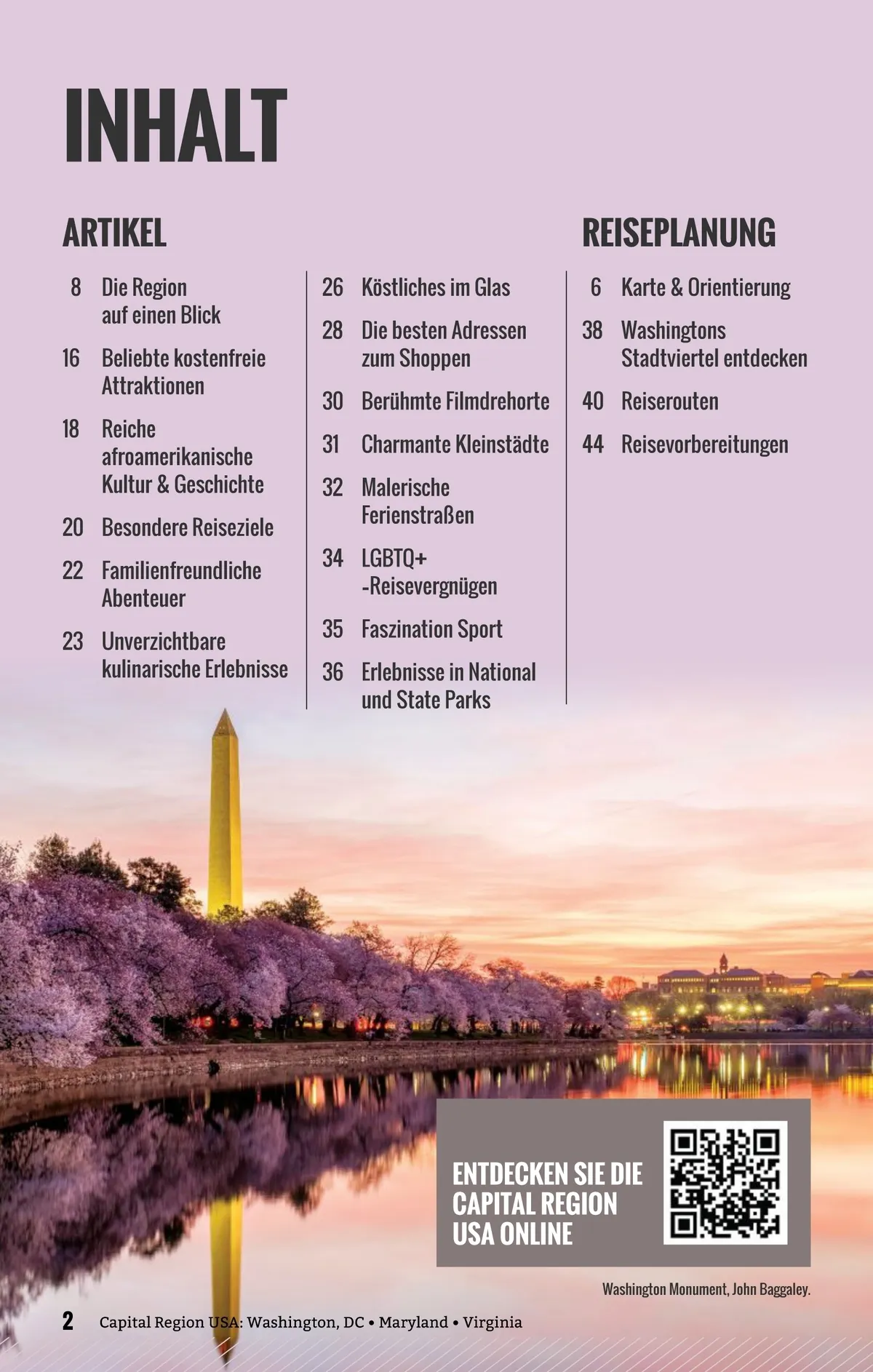 INHALT

ARTIKEL

8 Die Region auf einen Blick

16 Beliebte kostenfreie Attraktionen

18 Reiche afroamerikanische Kultur & Geschichte

20 Besondere Reiseziele

22 Familienfreundliche Abenteuer

23 Unverzichtbare kulinarische Erlebnisse

26 Köstliches im Glas

28 Die besten Adressen zum Shoppen

30 Berühmte Filmdrehorte

31 Charmante Kleinstädte

32 Malerische Ferienstraßen

34 LGBTQ+ -Reisevergnügen

35 Faszination Sport

36 Erlebnisse in National und State Parks

REISEPLANUNG

6 Karte & Orientierung

38 Washingtons Stadtviertel entdecken

40 Reiserouten

44 Reisevorbereitungen

ENTDECKEN SIE DIE CAPITAL REGION USA ONLINE

Washington Monument, John Baggaley.

2 Capital Region USA: Washington, DC • Maryland • Virginia